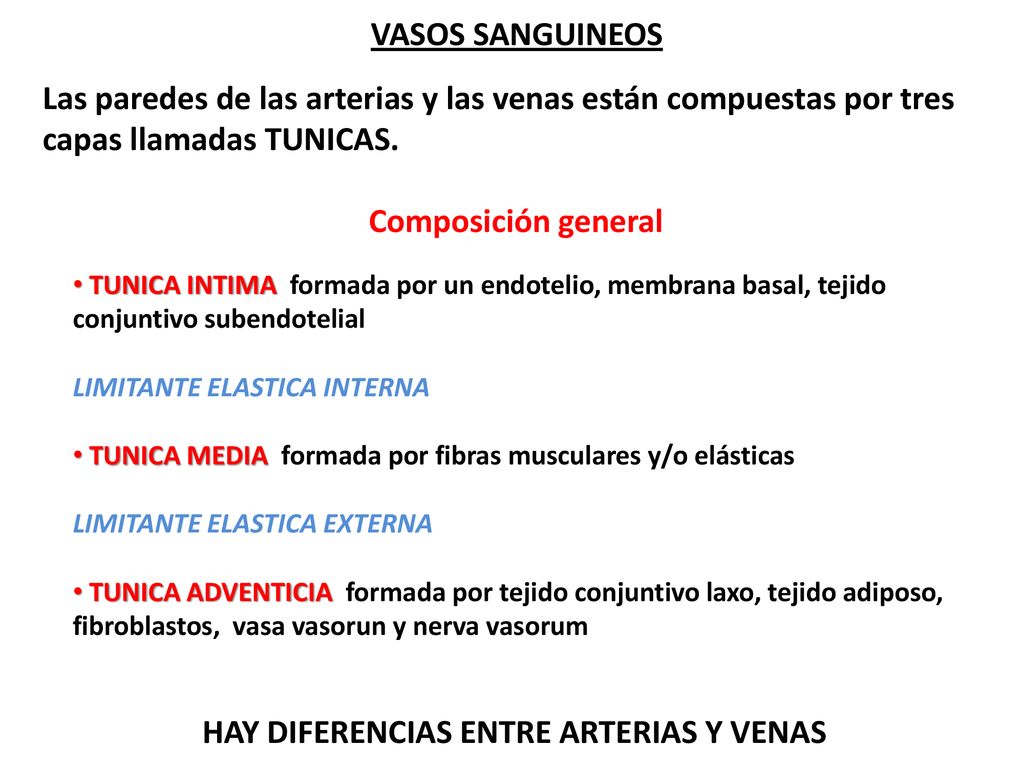 VASOS SANGUINEOS

Las paredes de las arterias y las venas están compuestas por tres capas llamadas TUNICAS.

Composición general

• TUNICA INTIMA formada por un endotelio, membrana basal, tejido conjuntivo subendotelial

LIMITANTE ELASTICA INTERNA

• TUNICA MEDIA formada por fibras musculares y/o elásticas

LIMITANTE ELASTICA EXTERNA

• TUNICA ADVENTICIA formada por tejido conjuntivo laxo, tejido adiposo, fibroblastos, vasa vasorun y nerva vasorum

HAY DIFERENCIAS ENTRE ARTERIAS Y VENAS